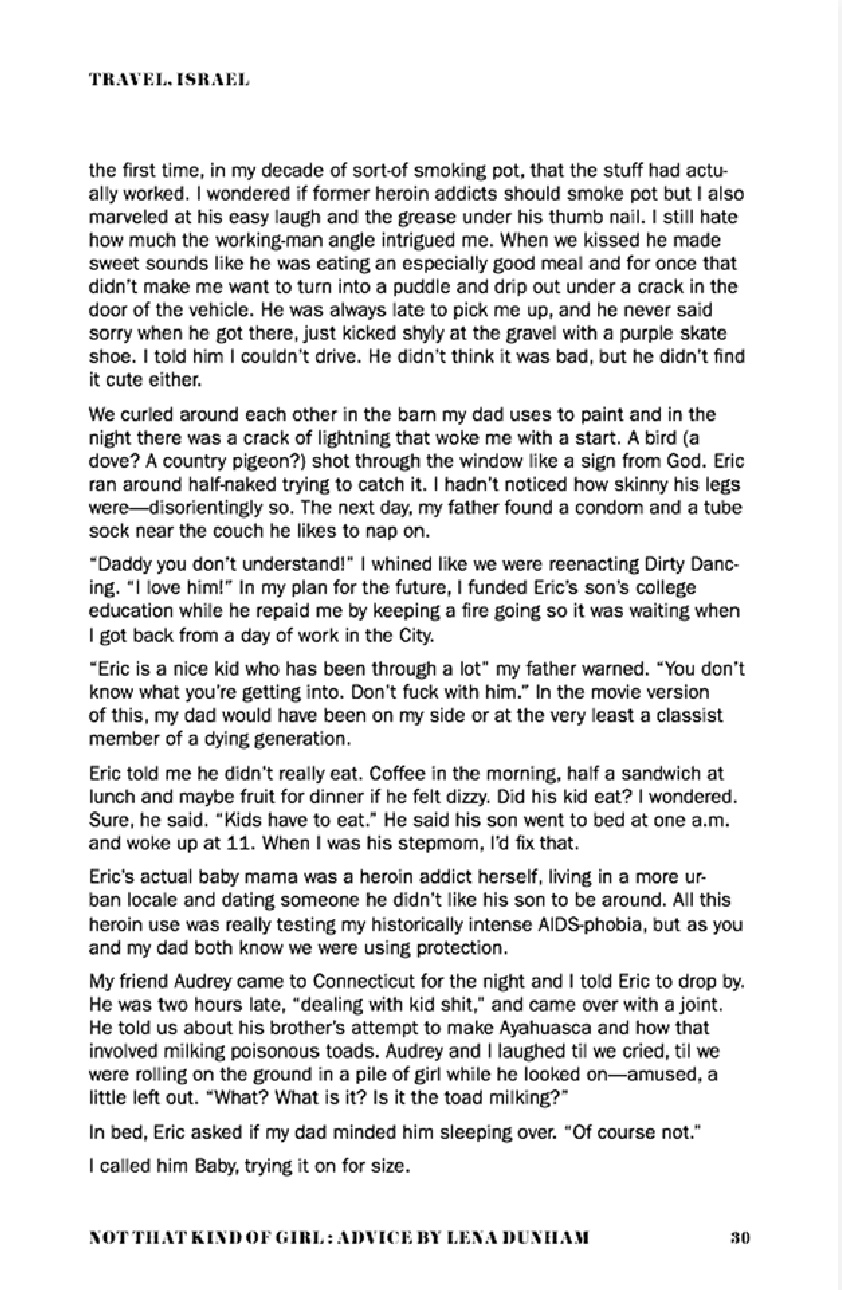 TRAVEL, ISRAEL

the first time, in my decade of sort-of smoking pot, that the stuff had actually worked. I wondered if former heroin addicts should smoke pot but I also marveled at his easy laugh and the grease under his thumb nail. I still hate how much the working-man angle intrigued me. When we kissed he made sweet sounds like he was eating an especially good meal and for once that didn't make me want to turn into a puddle and drip out under a crack in the door of the vehicle. He was always late to pick me up, and he never said sorry when he got there, just kicked shyly at the gravel with a purple skate shoe. I told him I couldn't drive. He didn't think it was bad, but he didn't find it cute either.

We curled around each other in the barn my dad uses to paint and in the night there was a crack of lightning that woke me with a start. A bird (a dove? A country pigeon?) shot through the window like a sign from God. Eric ran around half-naked trying to catch it. I hadn't noticed how skinny his legs were—disorientingly so. The next day, my father found a condom and a tube sock near the couch he likes to nap on.

"Daddy you don't understand!" I whined like we were reenacting Dirty Dancing. "I love him!" In my plan for the future, I funded Eric's son's college education while he repaid me by keeping a fire going so it was waiting when I got back from a day of work in the City.

"Eric is a nice kid who has been through a lot" my father warned. "You don't know what you're getting into. Don't fuck with him." In the movie version of this, my dad would have been on my side or at the very least a classist member of a dying generation.

Eric told me he didn't really eat. Coffee in the morning, half a sandwich at lunch and maybe fruit for dinner if he felt dizzy. Did his kid eat? I wondered. Sure, he said. "Kids have to eat." He said his son went to bed at one a.m. and woke up at 11. When I was his stepmom, I'd fix that.

Eric's actual baby mama was a heroin addict herself, living in a more urban locale and dating someone he didn't like his son to be around. All this heroin use was really testing my historically intense AIDS-phobia, but as you and my dad both know we were using protection.

My friend Audrey came to Connecticut for the night and I told Eric to drop by. He was two hours late, "dealing with kid shit," and came over with a joint. He told us about his brother's attempt to make Ayahuasca and how that involved milking poisonous toads. Audrey and I laughed til we cried, til we were rolling on the ground in a pile of girl while he looked on—amused, a little left out. "What? What is it? Is it the toad milking?"

In bed, Eric asked if my dad minded him sleeping over. "Of course not."

I called him Baby, trying it on for size.

NOT THAT KIND OF GIRL : ADVICE BY LENA DUNHAM 30